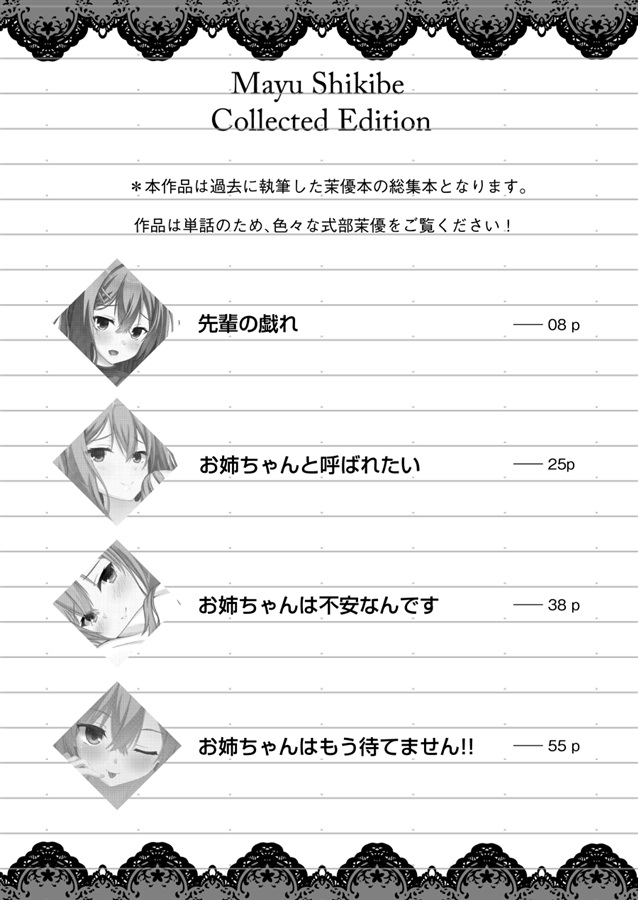 Mayu Shikibe
Collected Edition

＊本作品は過去に執筆した茉優本の総集本となります。

作品は単話のため、色々な式部茉優をご覧ください！

先輩の戯れ —— 08 p

お姉ちゃんと呼ばれたい —— 25p

お姉ちゃんは不安なんです —— 38 p

お姉ちゃんはもう待てません!! —— 55 p